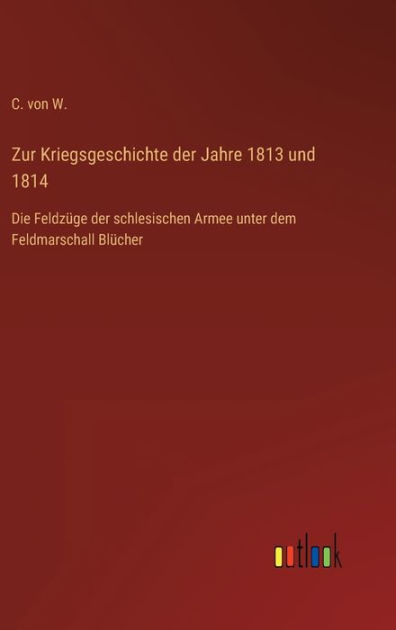 C. von W.

Zur Kriegsgeschichte der Jahre 1813 und 1814

Die Feldzüge der schlesischen Armee unter dem Feldmarschall Blücher

outlook